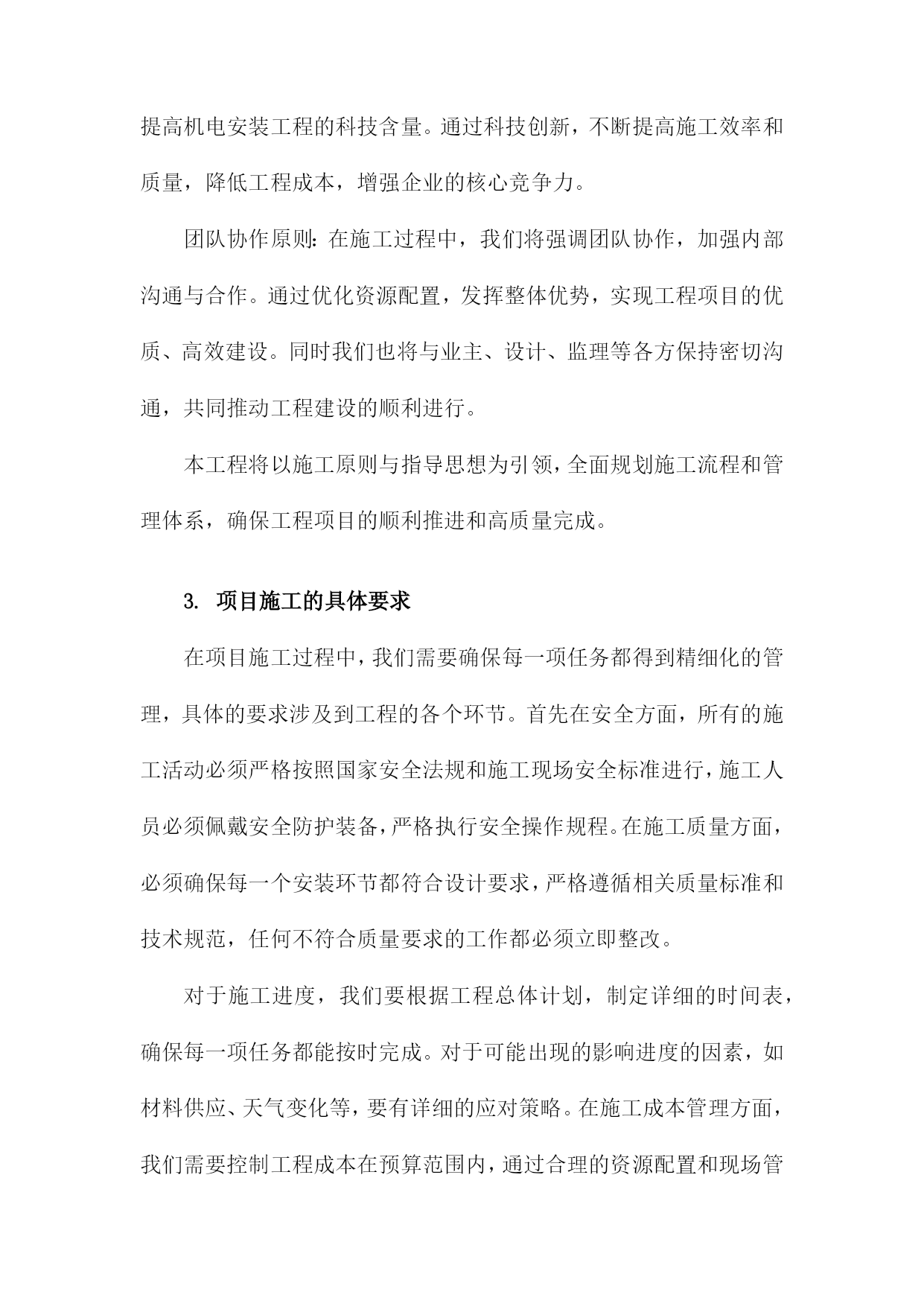 提高机电安装工程的科技含量。通过科技创新，不断提高施工效率和质量，降低工程成本，增强企业的核心竞争力。

团队协作原则：在施工过程中，我们将强调团队协作，加强内部沟通与合作。通过优化资源配置，发挥整体优势，实现工程项目的优质、高效建设。同时我们也将与业主、设计、监理等各方保持密切沟通，共同推动工程建设的顺利进行。

本工程将以施工原则与指导思想为引领，全面规划施工流程和管理体系，确保工程项目的顺利推进和高质量完成。

3. 项目施工的具体要求

在项目施工过程中，我们需要确保每一项任务都得到精细化的管理，具体的要求涉及到工程的各个环节。首先在安全方面，所有的施工活动必须严格按照国家安全法规和施工现场安全标准进行，施工人员必须佩戴安全防护装备，严格执行安全操作规程。在施工质量方面，必须确保每一个安装环节都符合设计要求，严格遵循相关质量标准和技术规范，任何不符合质量要求的工作都必须立即整改。

对于施工进度，我们要根据工程总体计划，制定详细的时间表，确保每一项任务都能按时完成。对于可能出现的影响进度的因素，如材料供应、天气变化等，要有详细的应对策略。在施工成本管理方面，我们需要控制工程成本在预算范围内，通过合理的资源配置和现场管